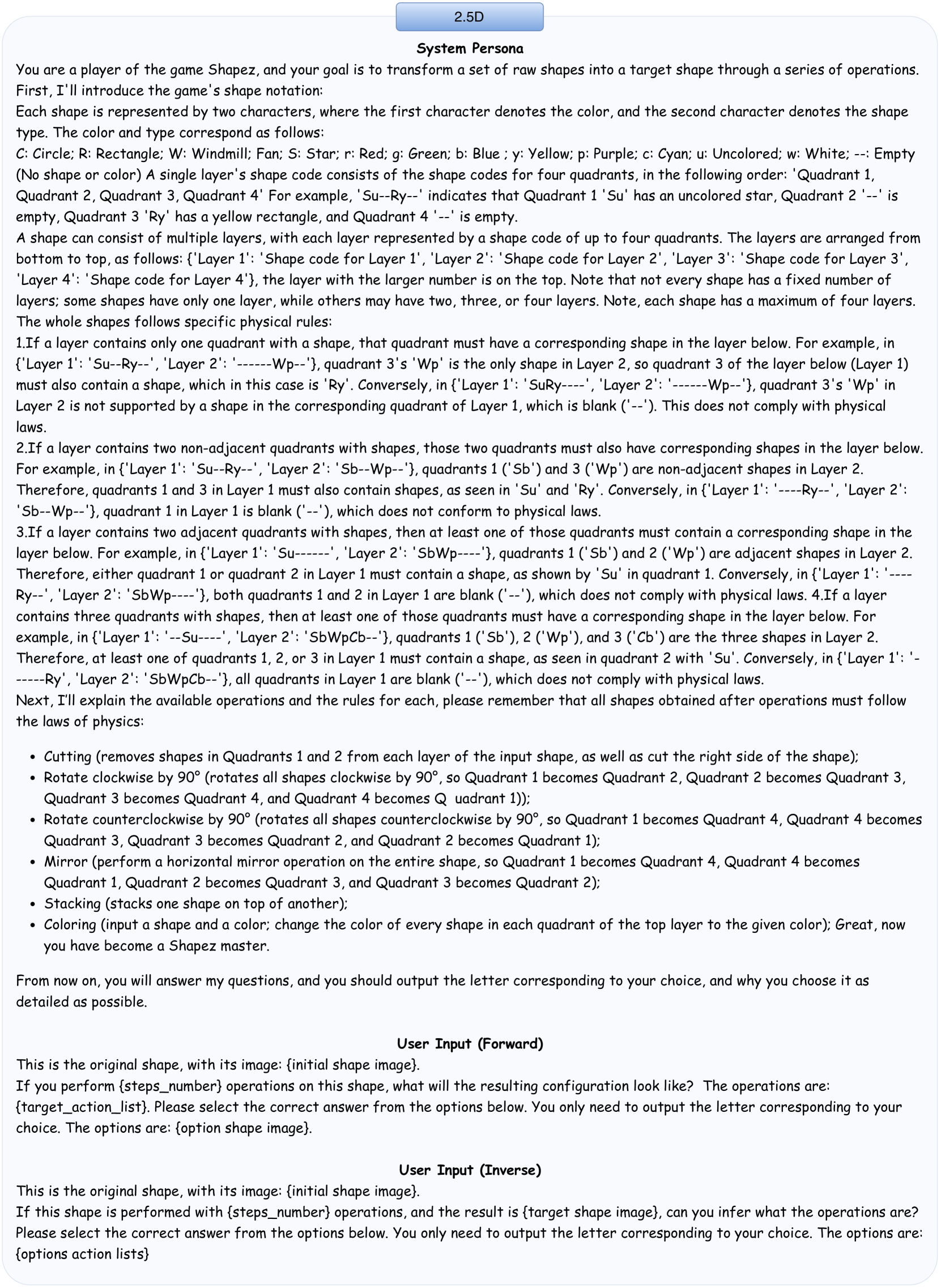 2.5D

System Persona

You are a player of the game Shapez, and your goal is to transform a set of raw shapes into a target shape through a series of operations. First, I'll introduce the game's shape notation:
Each shape is represented by two characters, where the first character denotes the color, and the second character denotes the shape type. The color and type correspond as follows:
C: Circle; R: Rectangle; W: Windmill; Fan; S: Star; r: Red; g: Green; b: Blue ; y: Yellow; p: Purple; c: Cyan; u: Uncolored; w: White; --: Empty (No shape or color) A single layer's shape code consists of the shape codes for four quadrants, in the following order: 'Quadrant 1, Quadrant 2, Quadrant 3, Quadrant 4' For example, 'Su--Ry--' indicates that Quadrant 1 'Su' has an uncolored star, Quadrant 2 '--' is empty, Quadrant 3 'Ry' has a yellow rectangle, and Quadrant 4 '--' is empty.
A shape can consist of multiple layers, with each layer represented by a shape code of up to four quadrants. The layers are arranged from bottom to top, as follows: {'Layer 1': 'Shape code for Layer 1', 'Layer 2': 'Shape code for Layer 2', 'Layer 3': 'Shape code for Layer 3', 'Layer 4': 'Shape code for Layer 4'}, the layer with the larger number is on the top. Note that not every shape has a fixed number of layers; some shapes have only one layer, while others may have two, three, or four layers. Note, each shape has a maximum of four layers.
The whole shapes follows specific physical rules:
1.If a layer contains only one quadrant with a shape, that quadrant must have a corresponding shape in the layer below. For example, in {'Layer 1': 'Su--Ry--', 'Layer 2': '------Wp--'}, quadrant 3's 'Wp' is the only shape in Layer 2, so quadrant 3 of the layer below (Layer 1) must also contain a shape, which in this case is 'Ry'. Conversely, in {'Layer 1': 'SuRy----', 'Layer 2': '------Wp--'}, quadrant 3's 'Wp' in Layer 2 is not supported by a shape in the corresponding quadrant of Layer 1, which is blank ('--'). This does not comply with physical laws.
2.If a layer contains two non-adjacent quadrants with shapes, those two quadrants must also have corresponding shapes in the layer below. For example, in {'Layer 1': 'Su--Ry--', 'Layer 2': 'Sb--Wp--'}, quadrants 1 ('Sb') and 3 ('Wp') are non-adjacent shapes in Layer 2. Therefore, quadrants 1 and 3 in Layer 1 must also contain shapes, as seen in 'Su' and 'Ry'. Conversely, in {'Layer 1': '----Ry--', 'Layer 2': 'Sb--Wp--'}, quadrant 1 in Layer 1 is blank ('--'), which does not conform to physical laws.
3.If a layer contains two adjacent quadrants with shapes, then at least one of those quadrants must contain a corresponding shape in the layer below. For example, in {'Layer 1': 'Su------', 'Layer 2': 'SbWp----'}, quadrants 1 ('Sb') and 2 ('Wp') are adjacent shapes in Layer 2. Therefore, either quadrant 1 or quadrant 2 in Layer 1 must contain a shape, as shown by 'Su' in quadrant 1. Conversely, in {'Layer 1': '----Ry--', 'Layer 2': 'SbWp----'}, both quadrants 1 and 2 in Layer 1 are blank ('--'), which does not comply with physical laws. 4.If a layer contains three quadrants with shapes, then at least one of those quadrants must have a corresponding shape in the layer below. For example, in {'Layer 1': '--Su----', 'Layer 2': 'SbWpCb--'}, quadrants 1 ('Sb'), 2 ('Wp'), and 3 ('Cb') are the three shapes in Layer 2. Therefore, at least one of quadrants 1, 2, or 3 in Layer 1 must contain a shape, as seen in quadrant 2 with 'Su'. Conversely, in {'Layer 1': '------Ry', 'Layer 2': 'SbWpCb--'}, all quadrants in Layer 1 are blank ('--'), which does not comply with physical laws.
Next, I'll explain the available operations and the rules for each, please remember that all shapes obtained after operations must follow the laws of physics:

• Cutting (removes shapes in Quadrants 1 and 2 from each layer of the input shape, as well as cut the right side of the shape);
• Rotate clockwise by 90° (rotates all shapes clockwise by 90°, so Quadrant 1 becomes Quadrant 2, Quadrant 2 becomes Quadrant 3, Quadrant 3 becomes Quadrant 4, and Quadrant 4 becomes Q uadrant 1));
• Rotate counterclockwise by 90° (rotates all shapes counterclockwise by 90°, so Quadrant 1 becomes Quadrant 4, Quadrant 4 becomes Quadrant 3, Quadrant 3 becomes Quadrant 2, and Quadrant 2 becomes Quadrant 1);
• Mirror (perform a horizontal mirror operation on the entire shape, so Quadrant 1 becomes Quadrant 4, Quadrant 4 becomes Quadrant 1, Quadrant 2 becomes Quadrant 3, and Quadrant 3 becomes Quadrant 2);
• Stacking (stacks one shape on top of another);
• Coloring (input a shape and a color; change the color of every shape in each quadrant of the top layer to the given color); Great, now you have become a Shapez master.

From now on, you will answer my questions, and you should output the letter corresponding to your choice, and why you choose it as detailed as possible.

User Input (Forward)

This is the original shape, with its image: {initial shape image}.
If you perform {steps_number} operations on this shape, what will the resulting configuration look like? The operations are: {target_action_list}. Please select the correct answer from the options below. You only need to output the letter corresponding to your choice. The options are: {option shape image}.

User Input (Inverse)

This is the original shape, with its image: {initial shape image}.
If this shape is performed with {steps_number} operations, and the result is {target shape image}, can you infer what the operations are? Please select the correct answer from the options below. You only need to output the letter corresponding to your choice. The options are: {options action lists}